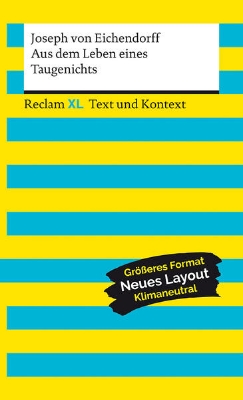 Joseph von Eichendorff
Aus dem Leben eines Taugenichts

Reclam XL Text und Kontext

Größeres Format
Neues Layout
Klimaneutral